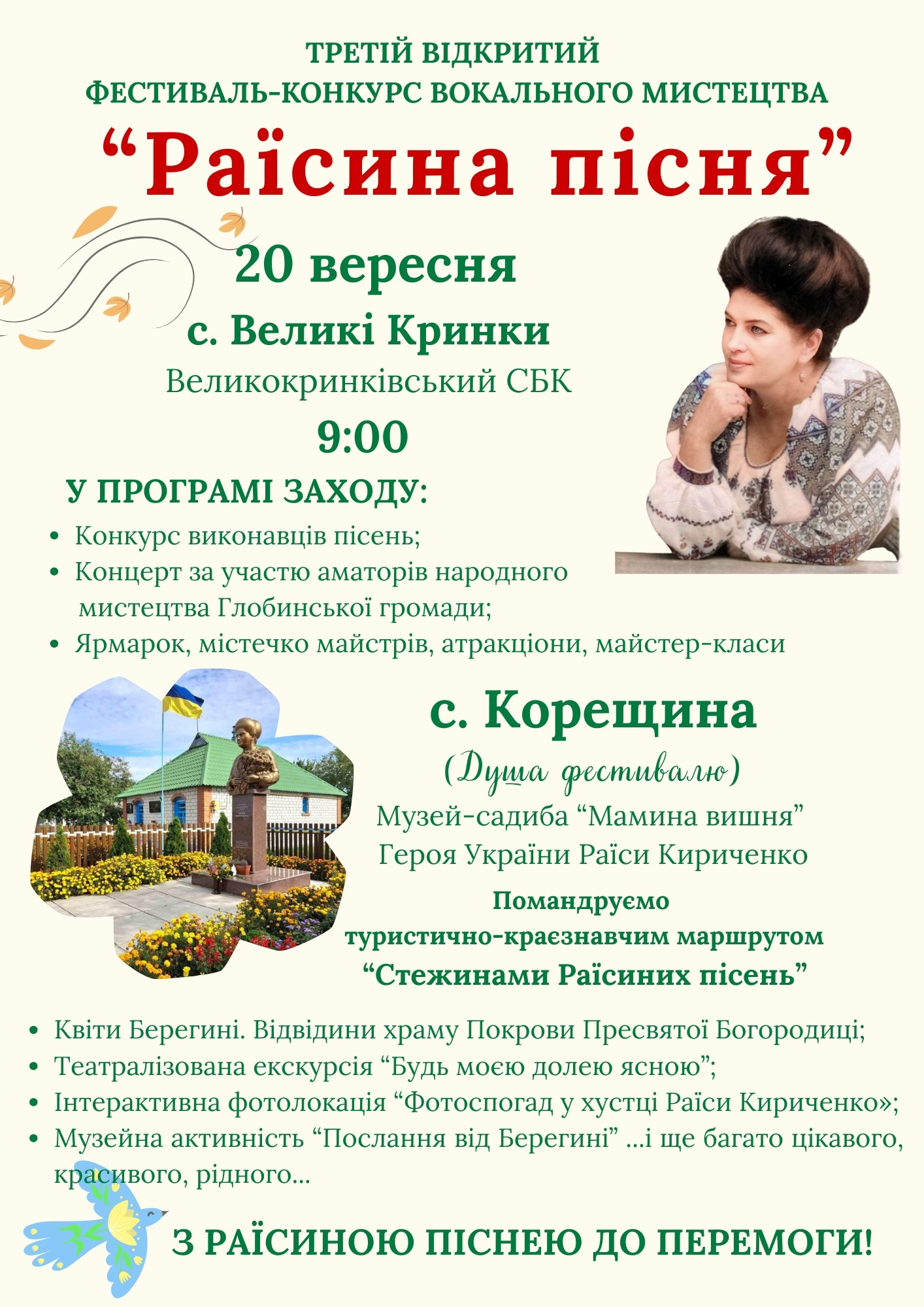 ТРЕТІЙ ВІДКРИТИЙ
ФЕСТИВАЛЬ-КОНКУРС ВОКАЛЬНОГО МИСТЕЦТВА

"Раїсина пісня"

20 вересня

с. Великі Кринки

Великокринківський СБК

9:00

У ПРОГРАМІ ЗАХОДУ:

• Конкурс виконавців пісень;
• Концерт за участю аматорів народного мистецтва Глобинської громади;
• Ярмарок, містечко майстрів, атракціони, майстер-класи

с. Корещина

(Душа фестивалю)

Музей-садиба "Мамина вишня"
Героя України Раїси Кириченко

Помандруємо
туристично-краєзнавчим маршрутом
"Стежинами Раїсиних пісень"

• Квіти Берегині. Відвідини храму Покрови Пресвятої Богородиці;
• Театралізована екскурсія "Будь моєю долею ясною";
• Інтерактивна фотолокація "Фотоспогад у хустці Раїси Кириченко»;
• Музейна активність "Послання від Берегині" ...і ще багато цікавого, красивого, рідного...

З РАЇСИНОЮ ПІСНЕЮ ДО ПЕРЕМОГИ!